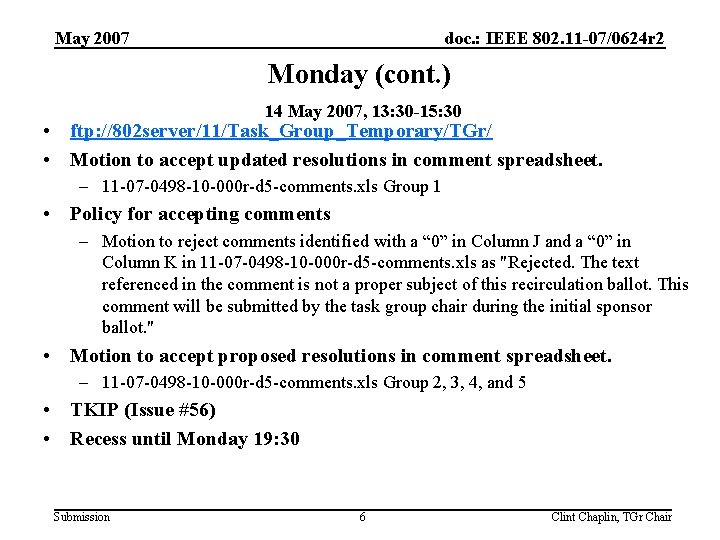 May 2007

doc.: IEEE 802.11-07/0624r2

Monday (cont.)

14 May 2007, 13:30-15:30

• ftp://802server/11/Task_Group_Temporary/TGr/
• Motion to accept updated resolutions in comment spreadsheet.
– 11-07-0498-10-000r-d5-comments.xls Group 1
• Policy for accepting comments
– Motion to reject comments identified with a “0” in Column J and a “0” in Column K in 11-07-0498-10-000r-d5-comments.xls as "Rejected. The text referenced in the comment is not a proper subject of this recirculation ballot. This comment will be submitted by the task group chair during the initial sponsor ballot."
• Motion to accept proposed resolutions in comment spreadsheet.
– 11-07-0498-10-000r-d5-comments.xls Group 2, 3, 4, and 5
• TKIP (Issue #56)
• Recess until Monday 19:30

Submission

6

Clint Chaplin, TGr Chair